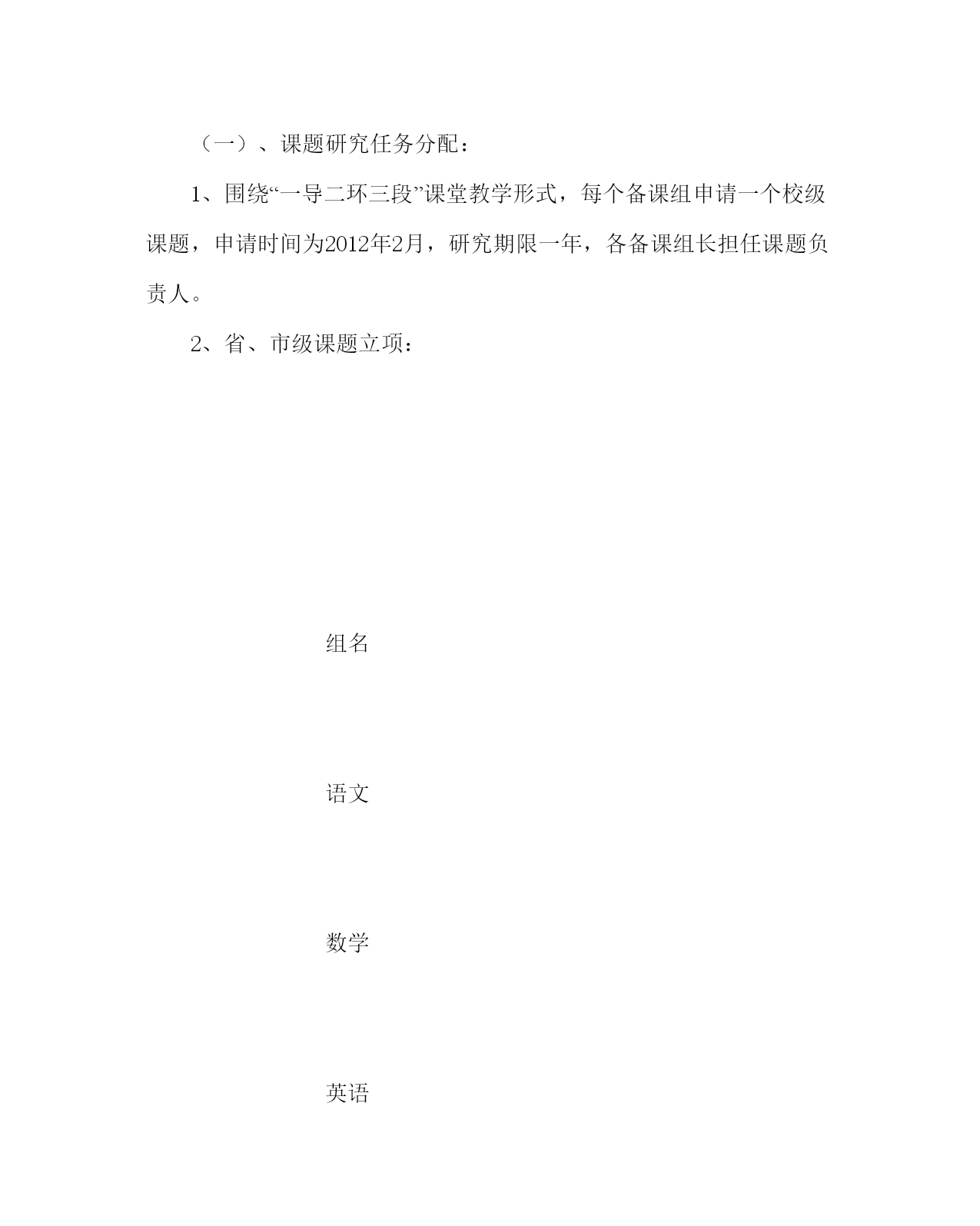 （一）、课题研究任务分配：

1、围绕“一导二环三段”课堂教学形式，每个备课组申请一个校级课题，申请时间为2012年2月，研究期限一年，各备课组长担任课题负责人。

2、省、市级课题立项：

组名

语文

数学

英语